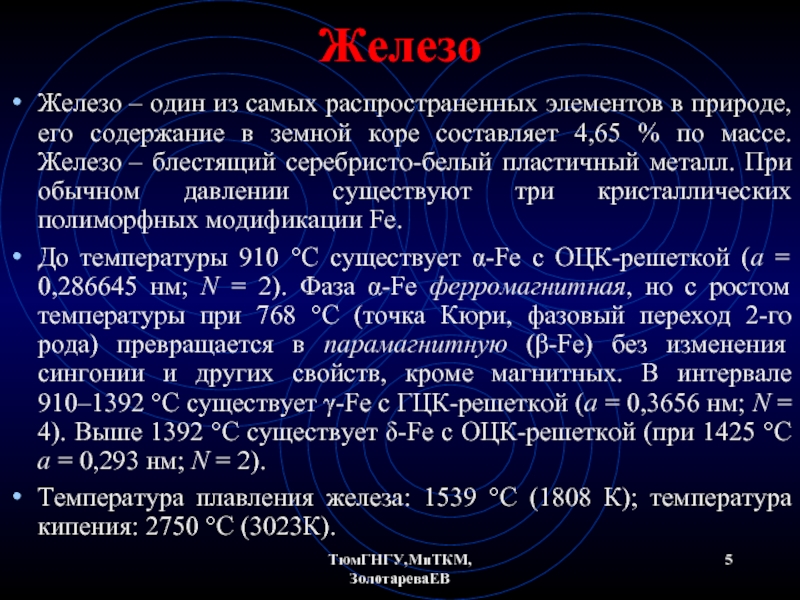 Железо

• Железо – один из самых распространенных элементов в природе, его содержание в земной коре составляет 4,65 % по массе. Железо – блестящий серебристо-белый пластичный металл. При обычном давлении существуют три кристаллических полиморфных модификации Fe.

• До температуры 910 °C существует α-Fe с ОЦК-решеткой (a = 0,286645 нм; N = 2). Фаза α-Fe ферромагнитная, но с ростом температуры при 768 °C (точка Кюри, фазовый переход 2-го рода) превращается в парамагнитную (β-Fe) без изменения сингонии и других свойств, кроме магнитных. В интервале 910–1392 °C существует γ-Fe с ГЦК-решеткой (a = 0,3656 нм; N = 4). Выше 1392 °C существует δ-Fe с ОЦК-решеткой (при 1425 °C a = 0,293 нм; N = 2).

• Температура плавления железа: 1539 °C (1808 К); температура кипения: 2750 °C (3023К).

ТюмГНГУ,МиТКМ,
ЗолотареваЕВ

5